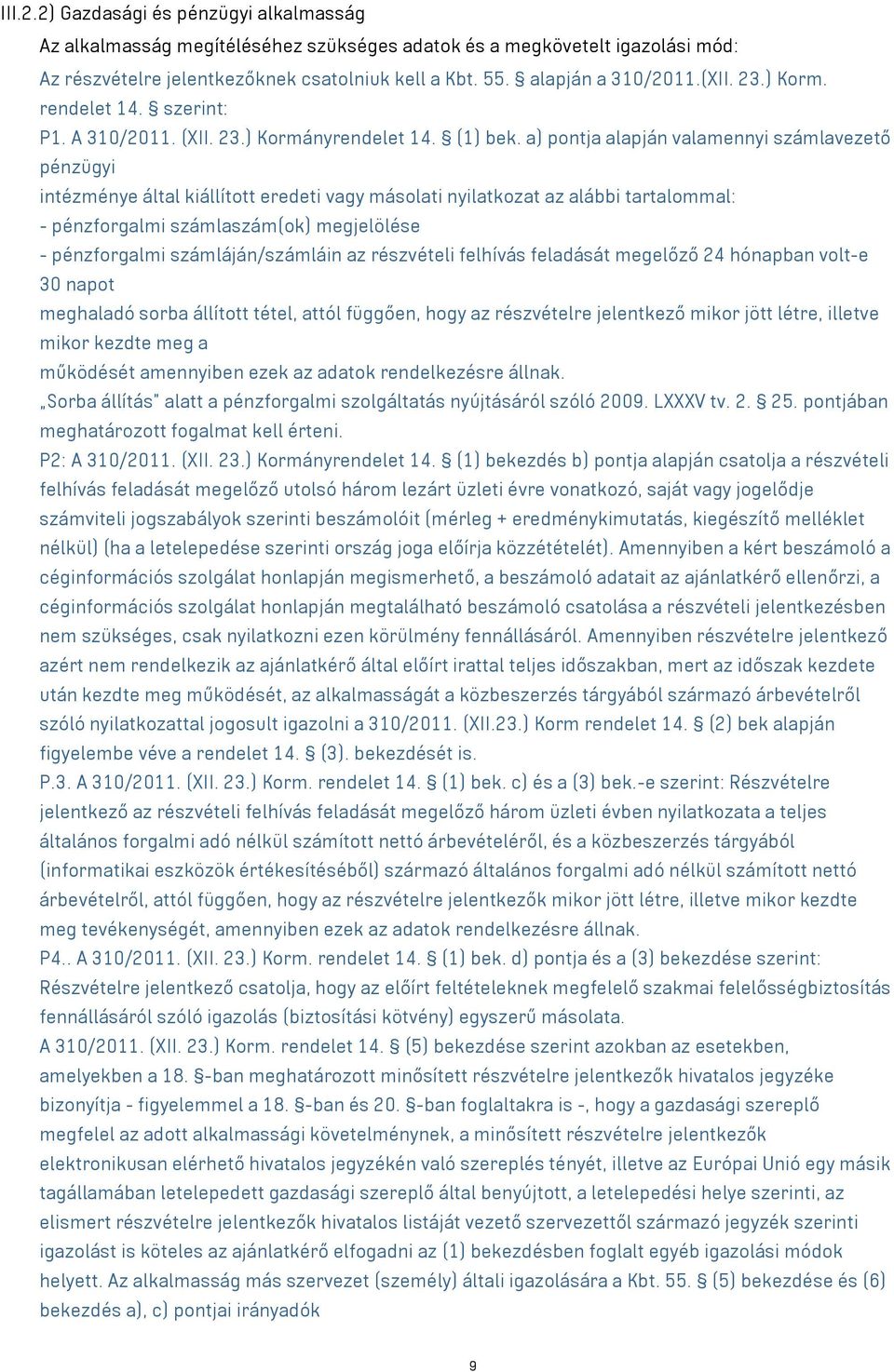 III.2.2) Gazdasági és pénzügyi alkalmasság

Az alkalmasság megítéléséhez szükséges adatok és a megkövetelt igazolási mód:

Az részvételre jelentkezőknek csatolniuk kell a Kbt. 55. § alapján a 310/2011.(XII. 23.) Korm. rendelet 14. § szerint:

P1. A 310/2011. (XII. 23.) Kormányrendelet 14. § (1) bek. a) pontja alapján valamennyi számlavezető pénzügyi intézménye által kiállított eredeti vagy másolati nyilatkozat az alábbi tartalommal:
- pénzforgalmi számlaszám(ok) megjelölése
- pénzforgalmi számláján/számláin az részvételi felhívás feladását megelőző 24 hónapban volt-e 30 napot meghaladó sorba állított tétel, attól függően, hogy az részvételre jelentkező mikor jött létre, illetve mikor kezdte meg a működését amennyiben ezek az adatok rendelkezésre állnak.
„Sorba állítás" alatt a pénzforgalmi szolgáltatás nyújtásáról szóló 2009. LXXXV tv. 2. § 25. pontjában meghatározott fogalmat kell érteni.
P2: A 310/2011. (XII. 23.) Kormányrendelet 14. § (1) bekezdés b) pontja alapján csatolja a részvételi felhívás feladását megelőző utolsó három lezárt üzleti évre vonatkozó, saját vagy jogelődje számviteli jogszabályok szerinti beszámolóit (mérleg + eredménykimutatás, kiegészítő melléklet nélkül) (ha a letelepedése szerinti ország joga előírja közzétételét). Amennyiben a kért beszámoló a céginformációs szolgálat honlapján megismerhető, a beszámoló adatait az ajánlatkérő ellenőrzi, a céginformációs szolgálat honlapján megtalálható beszámoló csatolása a részvételi jelentkezésben nem szükséges, csak nyilatkozni ezen körülmény fennállásáról. Amennyiben részvételre jelentkező azért nem rendelkezik az ajánlatkérő által előírt irattal teljes időszakban, mert az időszak kezdete után kezdte meg működését, az alkalmasságát a közbeszerzés tárgyából származó árbevételről szóló nyilatkozattal jogosult igazolni a 310/2011. (XII.23.) Korm rendelet 14. § (2) bek alapján figyelembe véve a rendelet 14. § (3). bekezdését is.
P.3. A 310/2011. (XII. 23.) Korm. rendelet 14. § (1) bek. c) és a (3) bek.-e szerint: Részvételre jelentkező az részvételi felhívás feladását megelőző három üzleti évben nyilatkozata a teljes általános forgalmi adó nélkül számított nettó árbevételéről, és a közbeszerzés tárgyából (informatikai eszközök értékesítéséből) származó általános forgalmi adó nélkül számított nettó árbevételről, attól függően, hogy az részvételre jelentkezők mikor jött létre, illetve mikor kezdte meg tevékenységét, amennyiben ezek az adatok rendelkezésre állnak.
P4.. A 310/2011. (XII. 23.) Korm. rendelet 14. § (1) bek. d) pontja és a (3) bekezdése szerint: Részvételre jelentkező csatolja, hogy az előírt feltételeknek megfelelő szakmai felelősségbiztosítás fennállásáról szóló igazolás (biztosítási kötvény) egyszerű másolata.
A 310/2011. (XII. 23.) Korm. rendelet 14. § (5) bekezdése szerint azokban az esetekben, amelyekben a 18. §-ban meghatározott minősített részvételre jelentkezők hivatalos jegyzéke bizonyítja - figyelemmel a 18. §-ban és 20. §-ban foglaltakra is -, hogy a gazdasági szereplő megfelel az adott alkalmassági követelménynek, a minősített részvételre jelentkezők elektronikusan elérhető hivatalos jegyzékén való szereplés tényét, illetve az Európai Unió egy másik tagállamában letelepedett gazdasági szereplő által benyújtott, a letelepedési helye szerinti, az elismert részvételre jelentkezők hivatalos listáját vezető szervezettől származó jegyzék szerinti igazolást is köteles az ajánlatkérő elfogadni az (1) bekezdésben foglalt egyéb igazolási módok helyett. Az alkalmasság más szervezet (személy) általi igazolására a Kbt. 55. § (5) bekezdése és (6) bekezdés a), c) pontjai irányadók

9